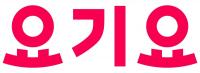 요기요